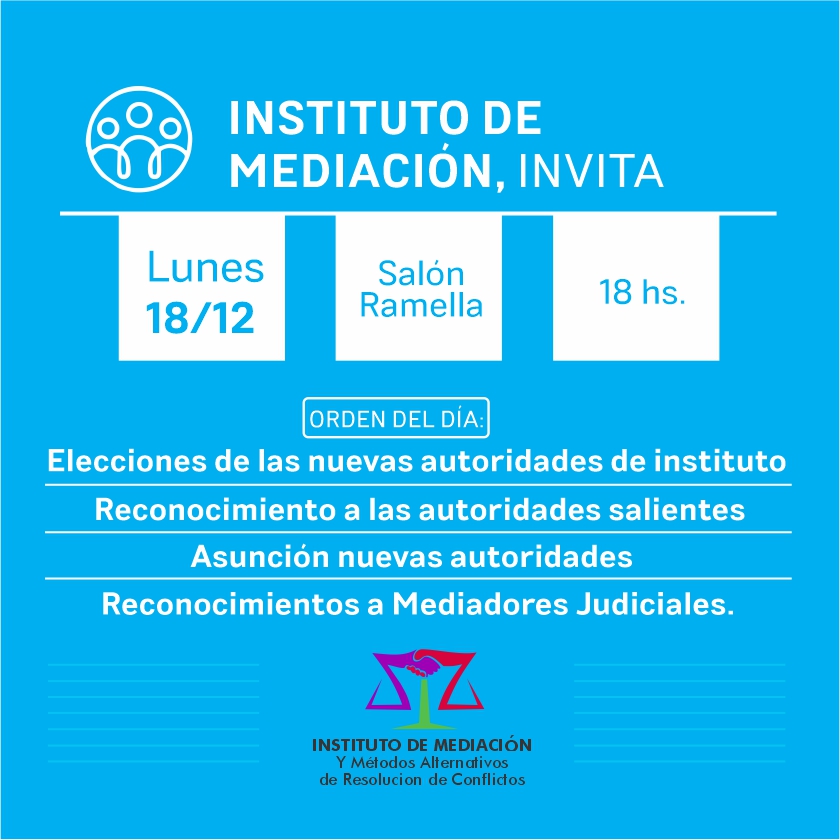 INSTITUTO DE MEDIACIÓN, INVITA

Lunes
18/12

Salón
Ramella

18 hs.

ORDEN DEL DÍA:

Elecciones de las nuevas autoridades de instituto

Reconocimiento a las autoridades salientes

Asunción nuevas autoridades

Reconocimientos a Mediadores Judiciales.

INSTITUTO DE MEDIACIÓN
Y Métodos Alternativos
de Resolucion de Conflictos